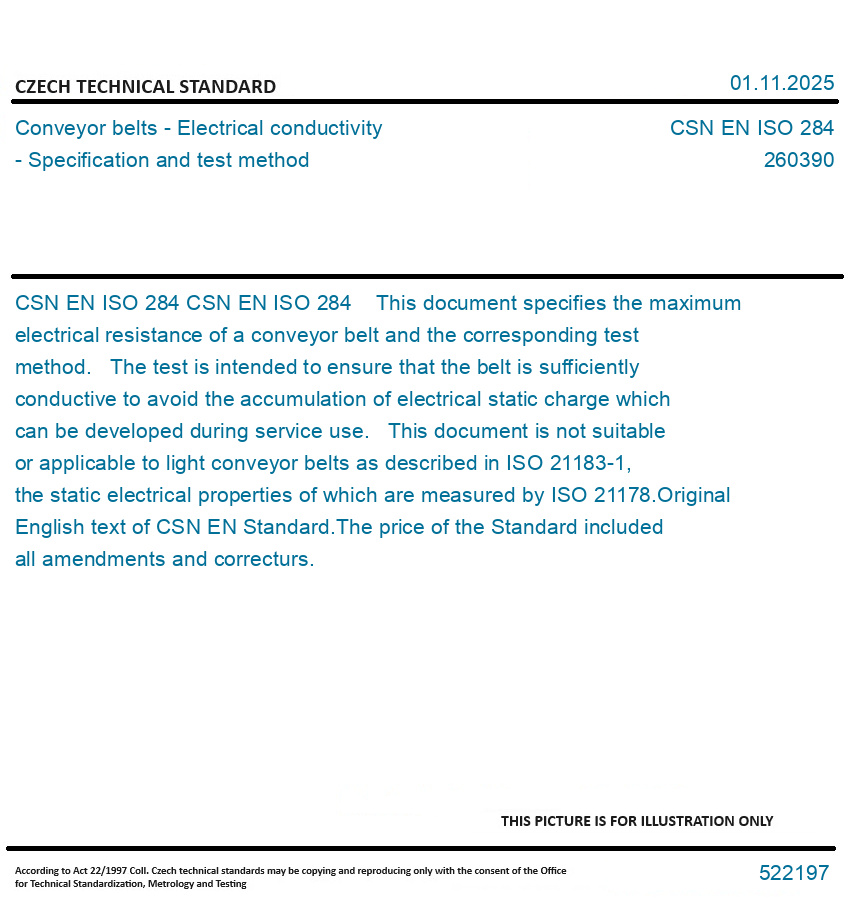 CZECH TECHNICAL STANDARD

01.11.2025

Conveyor belts - Electrical conductivity - Specification and test method

CSN EN ISO 284
260390

CSN EN ISO 284 CSN EN ISO 284 This document specifies the maximum electrical resistance of a conveyor belt and the corresponding test method. The test is intended to ensure that the belt is sufficiently conductive to avoid the accumulation of electrical static charge which can be developed during service use. This document is not suitable or applicable to light conveyor belts as described in ISO 21183-1, the static electrical properties of which are measured by ISO 21178.Original English text of CSN EN Standard.The price of the Standard included all amendments and correcturs.

THIS PICTURE IS FOR ILLUSTRATION ONLY

According to Act 22/1997 Coll. Czech technical standards may be copying and reproducing only with the consent of the Office for Technical Standardization, Metrology and Testing

522197